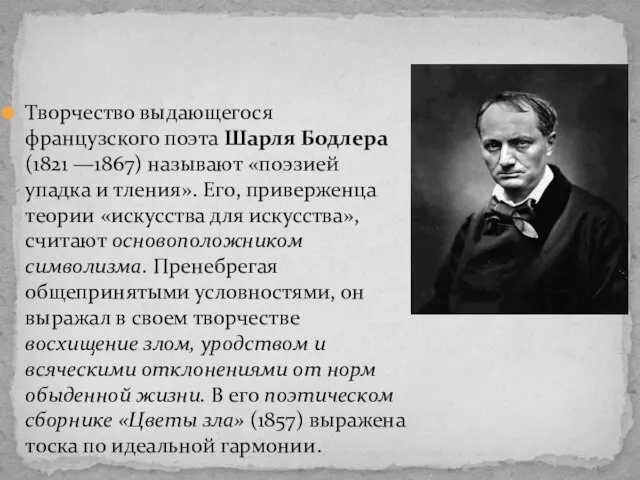 Творчество выдающегося французского поэта Шарля Бодлера (1821 —1867) называют «поэзией упадка и тления». Его, приверженца теории «искусства для искусства», считают основоположником символизма. Пренебрегая общепринятыми условностями, он выражал в своем творчестве восхищение злом, уродством и всяческими отклонениями от норм обыденной жизни. В его поэтическом сборнике «Цветы зла» (1857) выражена тоска по идеальной гармонии.